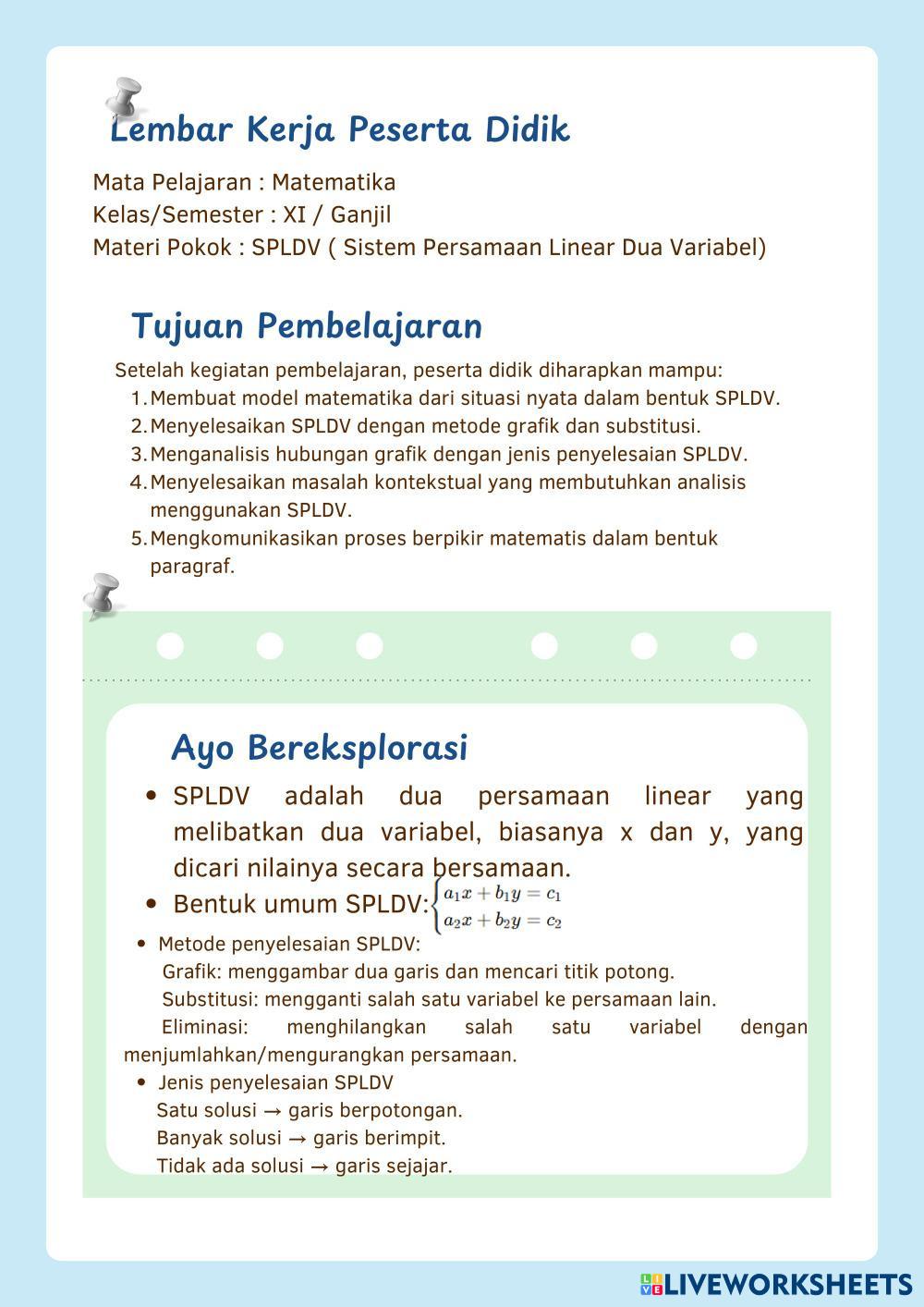 Lembar Kerja Peserta Didik

Mata Pelajaran : Matematika
Kelas/Semester : XI / Ganjil
Materi Pokok : SPLDV ( Sistem Persamaan Linear Dua Variabel)

Tujuan Pembelajaran

Setelah kegiatan pembelajaran, peserta didik diharapkan mampu:
1. Membuat model matematika dari situasi nyata dalam bentuk SPLDV.
2. Menyelesaikan SPLDV dengan metode grafik dan substitusi.
3. Menganalisis hubungan grafik dengan jenis penyelesaian SPLDV.
4. Menyelesaikan masalah kontekstual yang membutuhkan analisis menggunakan SPLDV.
5. Mengkomunikasikan proses berpikir matematis dalam bentuk paragraf.

Ayo Bereksplorasi

• SPLDV adalah dua persamaan linear yang melibatkan dua variabel, biasanya x dan y, yang dicari nilainya secara bersamaan.
• Bentuk umum SPLDV: $\begin{cases} a_1x + b_1y = c_1 \\ a_2x + b_2y = c_2 \end{cases}$
• Metode penyelesaian SPLDV:
Grafik: menggambar dua garis dan mencari titik potong.
Substitusi: mengganti salah satu variabel ke persamaan lain.
Eliminasi: menghilangkan salah satu variabel dengan menjumlahkan/mengurangkan persamaan.
• Jenis penyelesaian SPLDV
Satu solusi → garis berpotongan.
Banyak solusi → garis berimpit.
Tidak ada solusi → garis sejajar.

LIVEWORKSHEETS